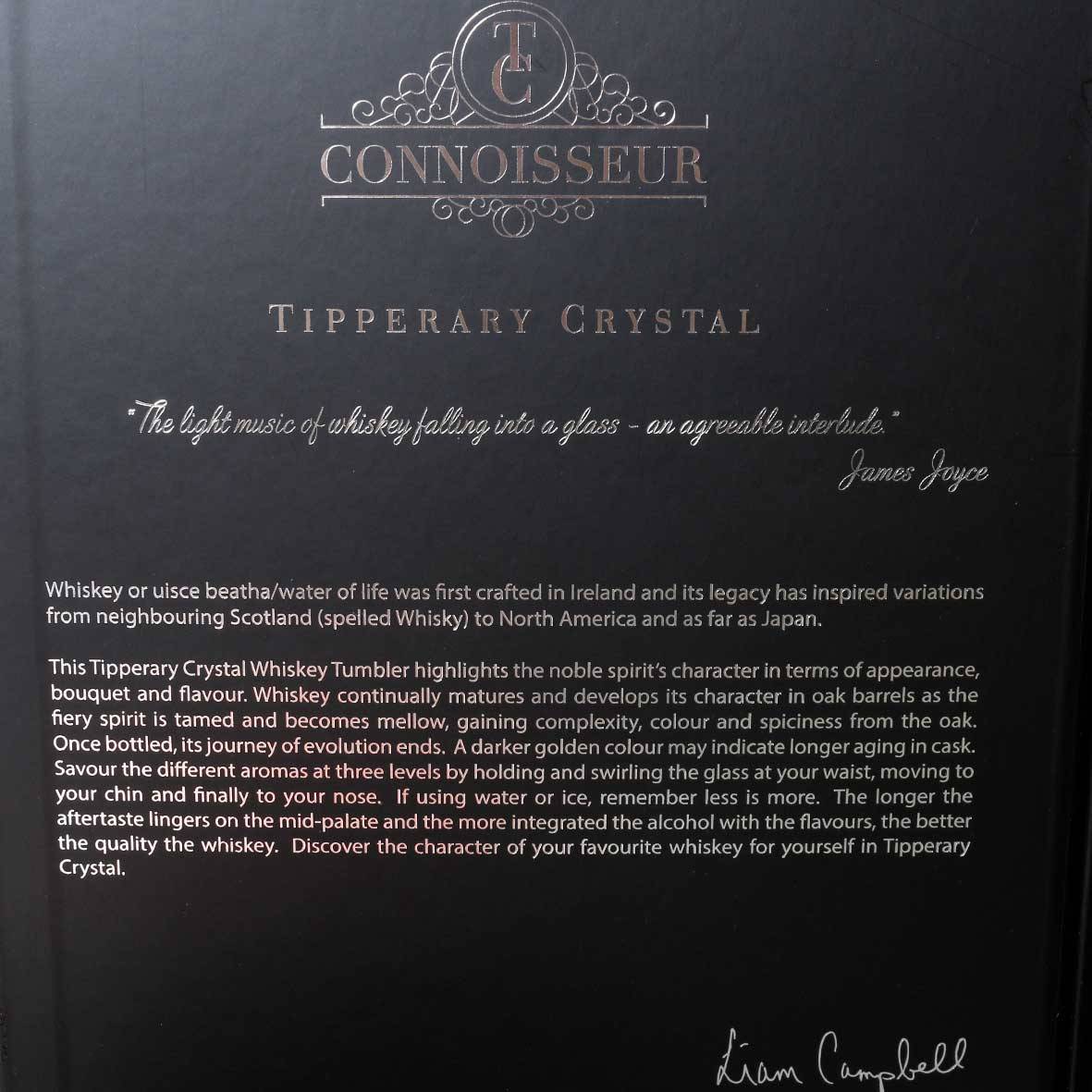 TC

CONNOISSEUR

TIPPERARY CRYSTAL

"The light music of whiskey falling into a glass - an agreeable interlude."
James Joyce

Whiskey or uisce beatha/water of life was first crafted in Ireland and its legacy has inspired variations from neighbouring Scotland (spelled Whisky) to North America and as far as Japan.

This Tipperary Crystal Whiskey Tumbler highlights the noble spirit's character in terms of appearance, bouquet and flavour. Whiskey continually matures and develops its character in oak barrels as the fiery spirit is tamed and becomes mellow, gaining complexity, colour and spiciness from the oak. Once bottled, its journey of evolution ends. A darker golden colour may indicate longer aging in cask. Savour the different aromas at three levels by holding and swirling the glass at your waist, moving to your chin and finally to your nose. If using water or ice, remember less is more. The longer the aftertaste lingers on the mid-palate and the more integrated the alcohol with the flavours, the better the quality the whiskey. Discover the character of your favourite whiskey for yourself in Tipperary Crystal.

Liam Campbell